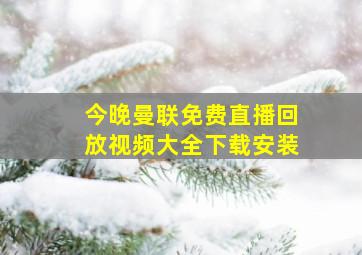 今晚曼联免费直播回放视频大全下载安装